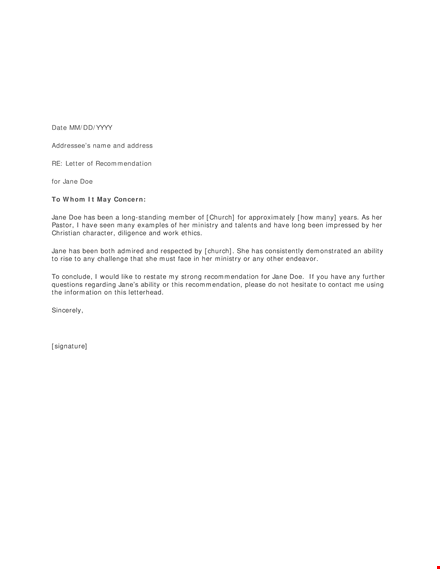 Date MM/DD/YYYY

Addressee's name and address

RE: Letter of Recommendation

for Jane Doe

To Whom It May Concern:

Jane Doe has been a long-standing member of [Church] for approximately [how many] years. As her Pastor, I have seen many examples of her ministry and talents and have long been impressed by her Christian character, diligence and work ethics.

Jane has been both admired and respected by [church]. She has consistently demonstrated an ability to rise to any challenge that she must face in her ministry or any other endeavor.

To conclude, I would like to restate my strong recommendation for Jane Doe. If you have any further questions regarding Jane's ability or this recommendation, please do not hesitate to contact me using the information on this letterhead.

Sincerely,

[signature]